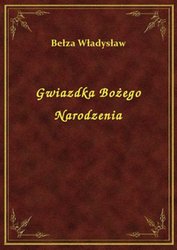 Bełza Władysław

Gwiazdka Bożego Narodzenia